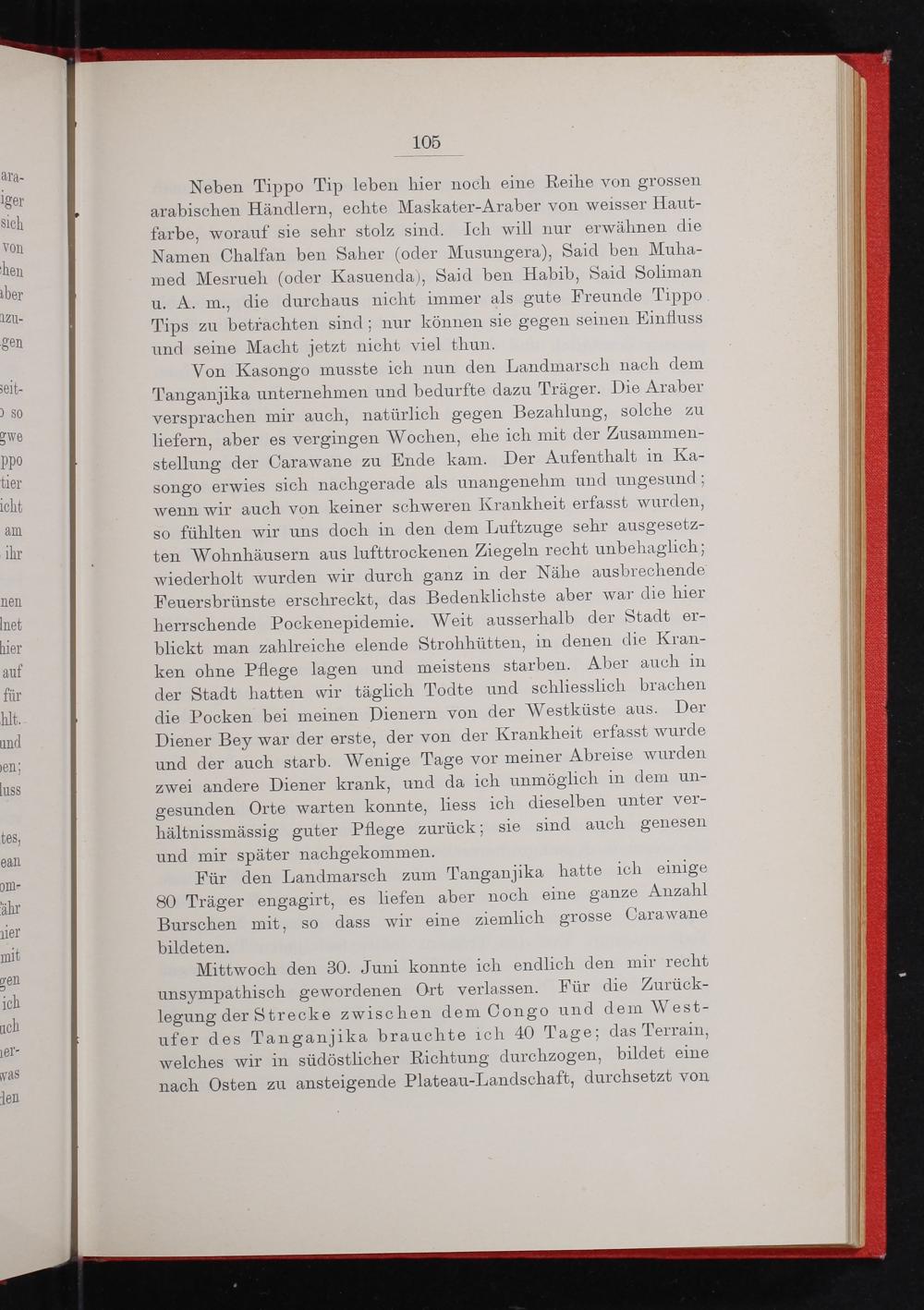 105

Neben Tippo Tip leben hier noch eine Reihe von grossen arabischen Händlern, echte Maskater-Araber von weisser Hautfarbe, worauf sie sehr stolz sind. Ich will nur erwähnen die Namen Chalfan ben Saher (oder Musungera), Said ben Muhamed Mesrueh (oder Kasuenda), Said ben Habib, Said Soliman u. A. m., die durchaus nicht immer als gute Freunde Tippo Tips zu betrachten sind; nur können sie gegen seinen Einfluss und seine Macht jetzt nicht viel thun.

Von Kasongo musste ich nun den Landmarsch nach dem Tanganjika unternehmen und bedurfte dazu Träger. Die Araber versprachen mir auch, natürlich gegen Bezahlung, solche zu liefern, aber es vergingen Wochen, ehe ich mit der Zusammenstellung der Carawane zu Ende kam. Der Aufenthalt in Kasongo erwies sich nachgerade als unangenehm und ungesund; wenn wir auch von keiner schweren Krankheit erfasst wurden, so fühlten wir uns doch in den dem Luftzuge sehr ausgesetzten Wohnhäusern aus lufttrockenen Ziegeln recht unbehaglich; wiederholt wurden wir durch ganz in der Nähe ausbrechende Feuersbrünste erschreckt, das Bedenklichste aber war die hier herrschende Pockenepidemie. Weit ausserhalb der Stadt erblickt man zahlreiche elende Strohhütten, in denen die Kranken ohne Pflege lagen und meistens starben. Aber auch in der Stadt hatten wir täglich Todte und schliesslich brachen die Pocken bei meinen Dienern von der Westküste aus. Der Diener Bey war der erste, der von der Krankheit erfasst wurde und der auch starb. Wenige Tage vor meiner Abreise wurden zwei andere Diener krank, und da ich unmöglich in dem ungesunden Orte warten konnte, liess ich dieselben unter verhältnissmässig guter Pflege zurück; sie sind auch genesen und mir später nachgekommen.

Für den Landmarsch zum Tanganjika hatte ich einige 80 Träger engagirt, es liefen aber noch eine ganze Anzahl Burschen mit, so dass wir eine ziemlich grosse Carawane bildeten.

Mittwoch den 30. Juni konnte ich endlich den mir recht unsympathisch gewordenen Ort verlassen. Für die Zurücklegung der Strecke zwischen dem Congo und dem Westufer des Tanganjika brauchte ich 40 Tage; das Terrain, welches wir in südöstlicher Richtung durchzogen, bildet eine nach Osten zu ansteigende Plateau-Landschaft, durchsetzt von